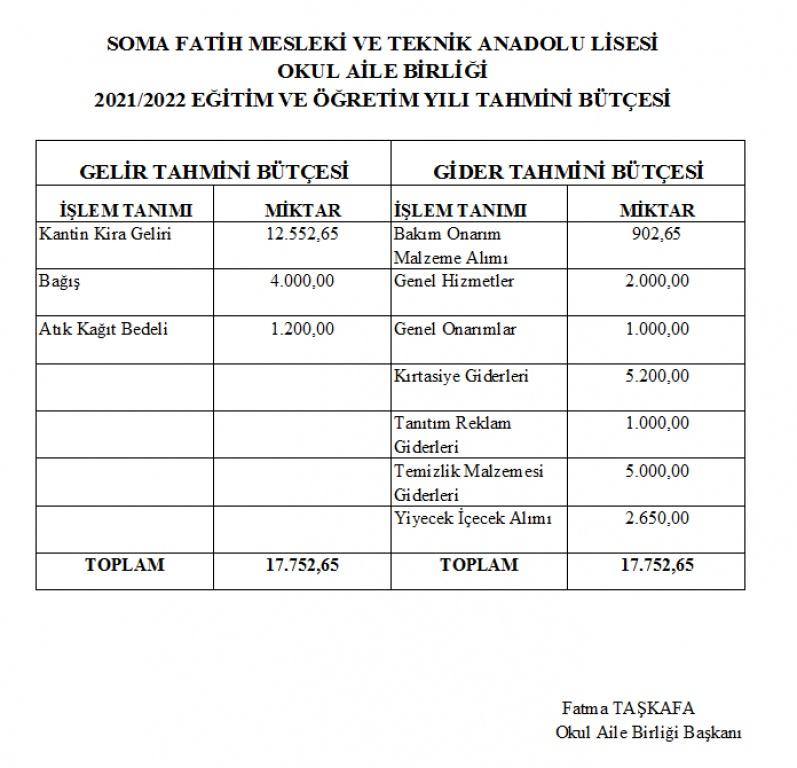 SOMA FATİH MESLEKİ VE TEKNİK ANADOLU LİSESİ
OKUL AİLE BİRLİĞİ
2021/2022 EĞİTİM VE ÖĞRETİM YILI TAHMİNİ BÜTÇESİ

| GELİR TAHMİNİ BÜTÇESİ | | GİDER TAHMİNİ BÜTÇESİ | |
|---|---|---|---|
| İŞLEM TANIMI | MİKTAR | İŞLEM TANIMI | MİKTAR |
| Kantin Kira Geliri | 12.552,65 | Bakım Onarım Malzeme Alımı | 902,65 |
| Bağış | 4.000,00 | Genel Hizmetler | 2.000,00 |
| Atık Kağıt Bedeli | 1.200,00 | Genel Onarımlar | 1.000,00 |
| | | Kırtasiye Giderleri | 5.200,00 |
| | | Tanıtım Reklam Giderleri | 1.000,00 |
| | | Temizlik Malzemesi Giderleri | 5.000,00 |
| | | Yiyecek İçecek Alımı | 2.650,00 |
| TOPLAM | 17.752,65 | TOPLAM | 17.752,65 |

Fatma TAŞKAFA
Okul Aile Birliği Başkanı